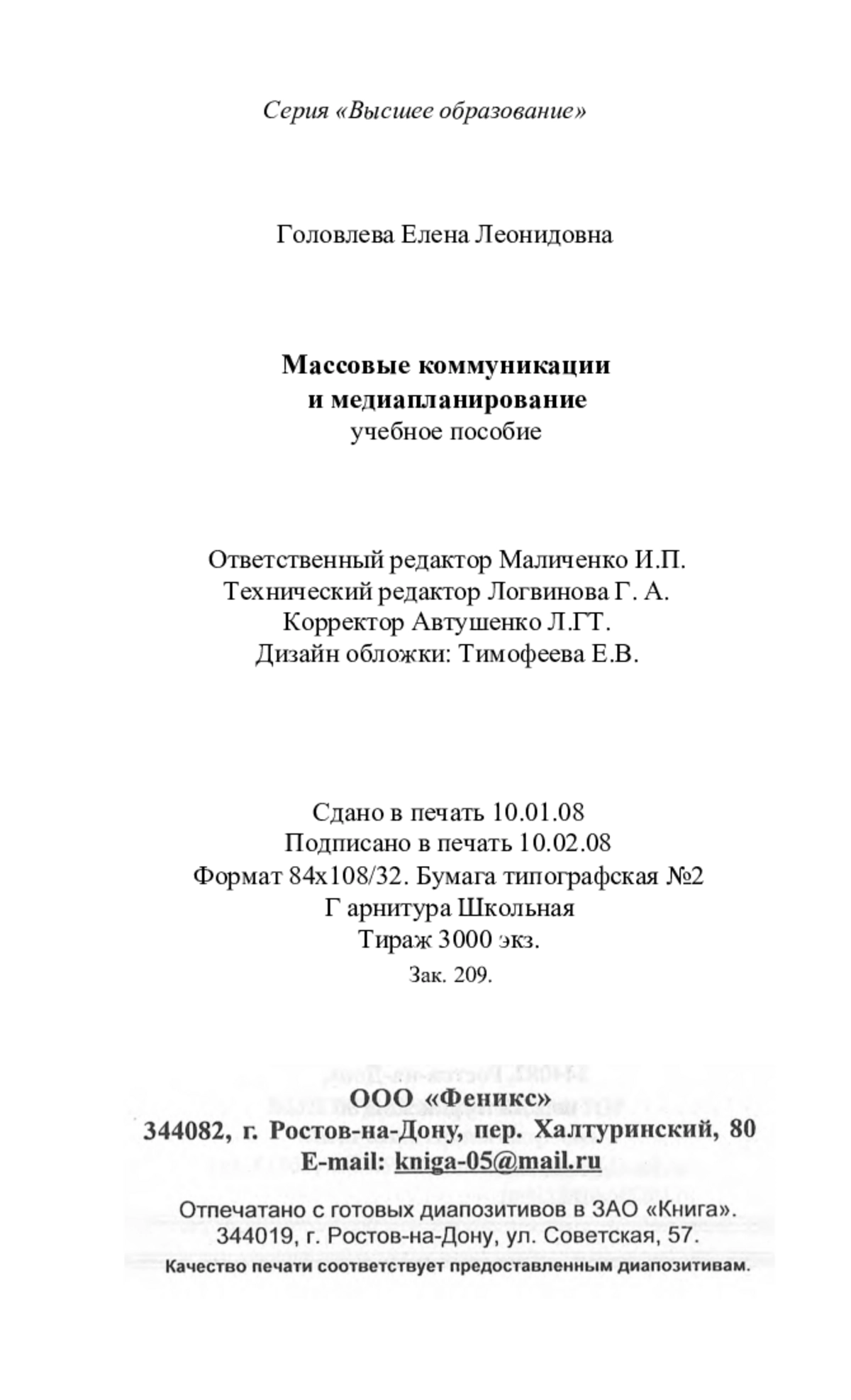 Серия «Высшее образование»

Головлева Елена Леонидовна

Массовые коммуникации и медиапланирование
учебное пособие

Ответственный редактор Маличенко И.П.
Технический редактор Логвинова Г. А.
Корректор Автушенко Л.ГТ.
Дизайн обложки: Тимофеева Е.В.

Сдано в печать 10.01.08
Подписано в печать 10.02.08
Формат 84x108/32. Бумага типографская №2
Г арнитура Школьная
Тираж 3000 экз.
Зак. 209.

ООО «Феникс»
344082, г. Ростов-на-Дону, пер. Халтуринский, 80
E-mail: kniga-05@mail.ru

Отпечатано с готовых диапозитивов в ЗАО «Книга».
344019, г. Ростов-на-Дону, ул. Советская, 57.
Качество печати соответствует предоставленным диапозитивам.